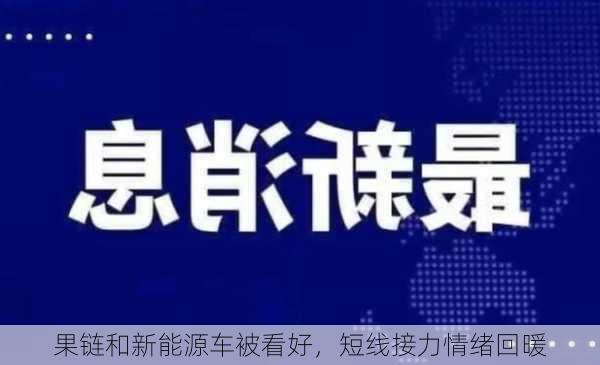 最新消息

果链和新能源车被看好，短线接力情绪回暖